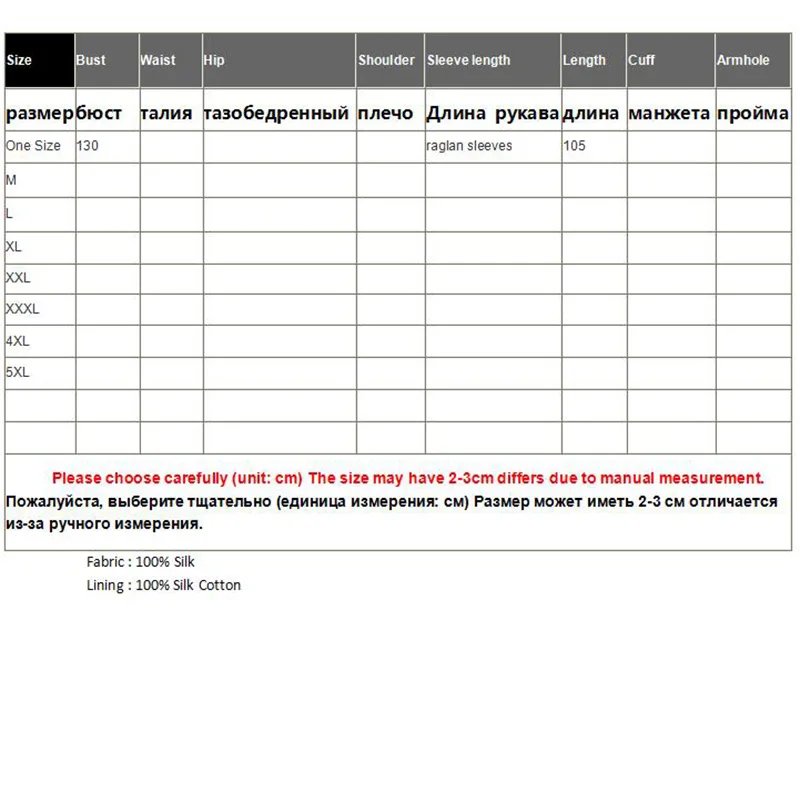 | Size | Bust | Waist | Hip | Shoulder | Sleeve length | Length | Cuff | Armhole |
|---|---|---|---|---|---|---|---|---|
| размер | бюст | талия | тазобедренный | плечо | Длина рукава | длина | манжета | пройма |
| One Size | 130 | | | | raglan sleeves | 105 | | |
| M | | | | | | | | |
| L | | | | | | | | |
| XL | | | | | | | | |
| XXL | | | | | | | | |
| XXXL | | | | | | | | |
| 4XL | | | | | | | | |
| 5XL | | | | | | | | |
| | | | | | | | | |
| | | | | | | | | |

Please choose carefully (unit: cm) The size may have 2-3cm differs due to manual measurement.
Пожалуйста, выберите тщательно (единица измерения: см) Размер может иметь 2-3 см отличается из-за ручного измерения.

Fabric : 100% Silk
Lining : 100% Silk Cotton